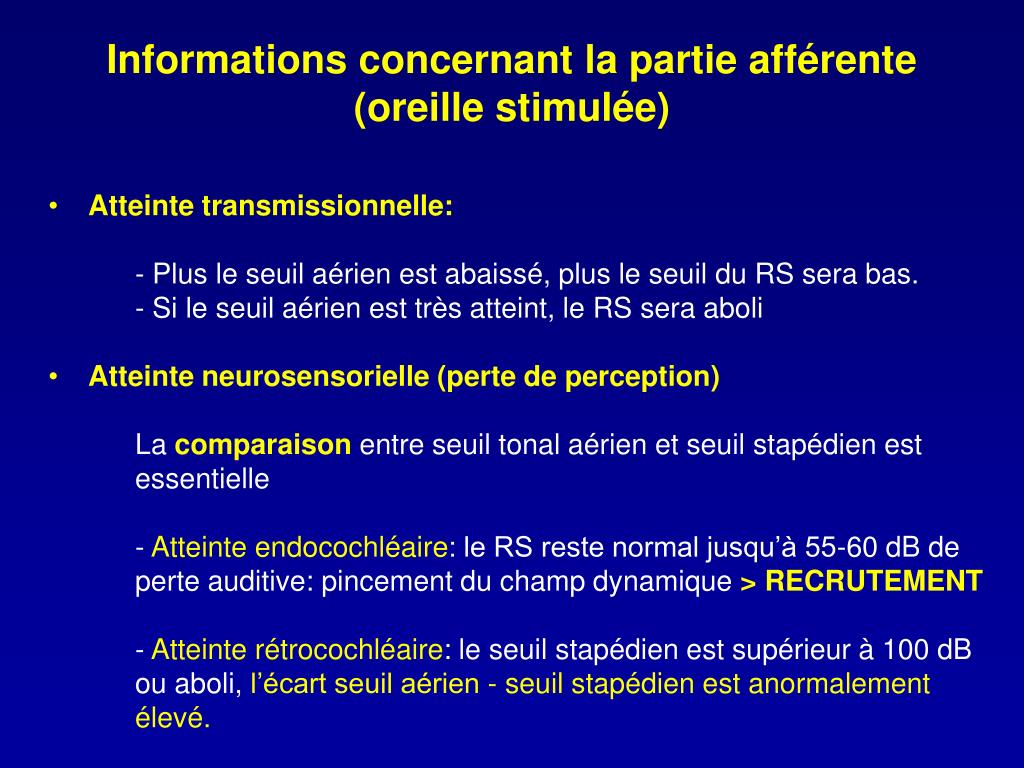 Informations concernant la partie afférente (oreille stimulée)

• Atteinte transmissionnelle:

- Plus le seuil aérien est abaissé, plus le seuil du RS sera bas.
- Si le seuil aérien est très atteint, le RS sera aboli

• Atteinte neurosensorielle (perte de perception)

La comparaison entre seuil tonal aérien et seuil stapédien est essentielle

- Atteinte endocochléaire: le RS reste normal jusqu'à 55-60 dB de perte auditive: pincement du champ dynamique > RECRUTEMENT

- Atteinte rétrocochléaire: le seuil stapédien est supérieur à 100 dB ou aboli, l'écart seuil aérien - seuil stapédien est anormalement élevé.